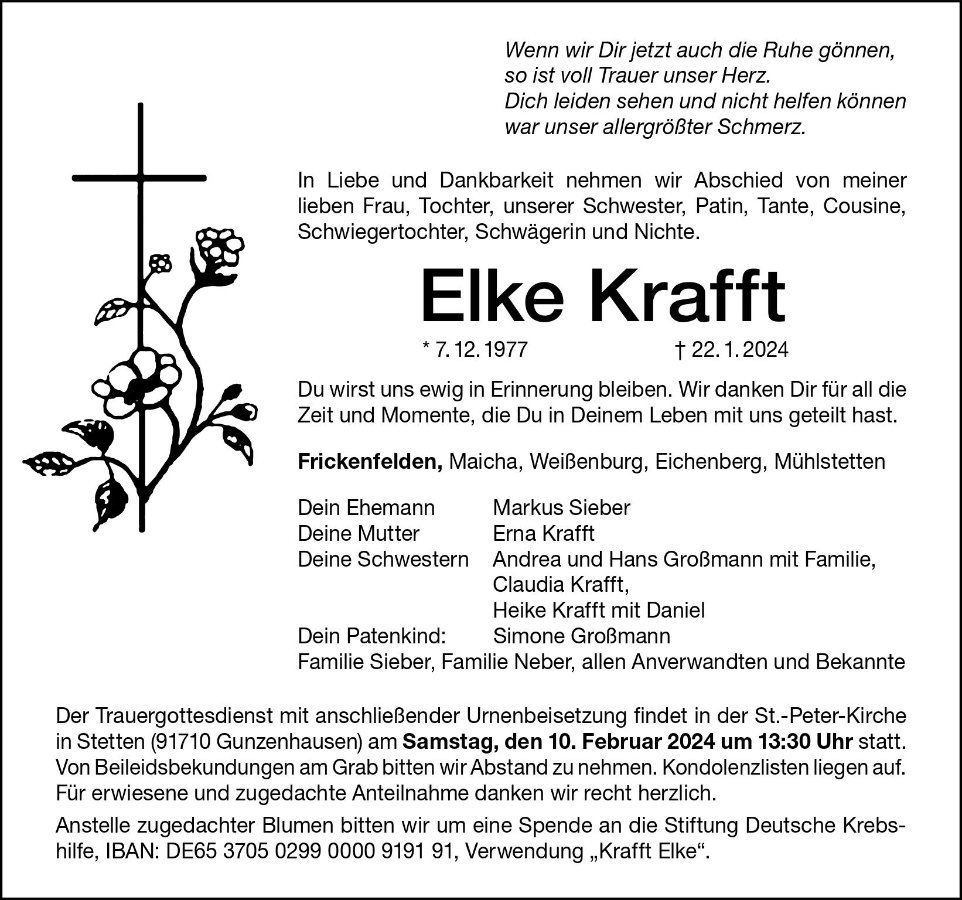 Wenn wir Dir jetzt auch die Ruhe gönnen,
so ist voll Trauer unser Herz.
Dich leiden sehen und nicht helfen können
war unser allergrößter Schmerz.

In Liebe und Dankbarkeit nehmen wir Abschied von meiner lieben Frau, Tochter, unserer Schwester, Patin, Tante, Cousine, Schwiegertochter, Schwägerin und Nichte.

Elke Krafft

* 7. 12. 1977 † 22. 1. 2024

Du wirst uns ewig in Erinnerung bleiben. Wir danken Dir für all die Zeit und Momente, die Du in Deinem Leben mit uns geteilt hast.

Frickenfelden, Maicha, Weißenburg, Eichenberg, Mühlstetten

Dein Ehemann Markus Sieber
Deine Mutter Erna Krafft
Deine Schwestern Andrea und Hans Großmann mit Familie,
Claudia Krafft,
Heike Krafft mit Daniel
Dein Patenkind: Simone Großmann
Familie Sieber, Familie Neber, allen Anverwandten und Bekannte

Der Trauergottesdienst mit anschließender Urnenbeisetzung findet in der St.-Peter-Kirche in Stetten (91710 Gunzenhausen) am Samstag, den 10. Februar 2024 um 13:30 Uhr statt. Von Beileidsbekundungen am Grab bitten wir Abstand zu nehmen. Kondolenzlisten liegen auf. Für erwiesene und zugedachte Anteilnahme danken wir recht herzlich.

Anstelle zugedachter Blumen bitten wir um eine Spende an die Stiftung Deutsche Krebshilfe, IBAN: DE65 3705 0299 0000 9191 91, Verwendung „Krafft Elke“.